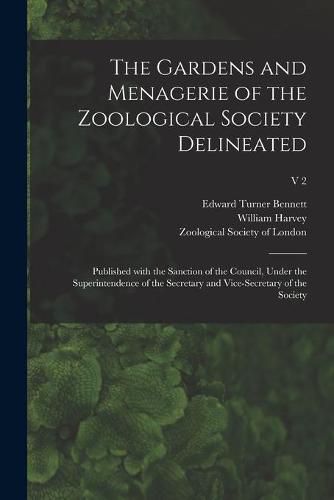 The Gardens and Menagerie of the Zoological Society Delineated

V 2

Edward Turner Bennett
William Harvey
Zoological Society of London

Published with the Sanction of the Council, Under the Superintendence of the Secretary and Vice-Secretary of the Society